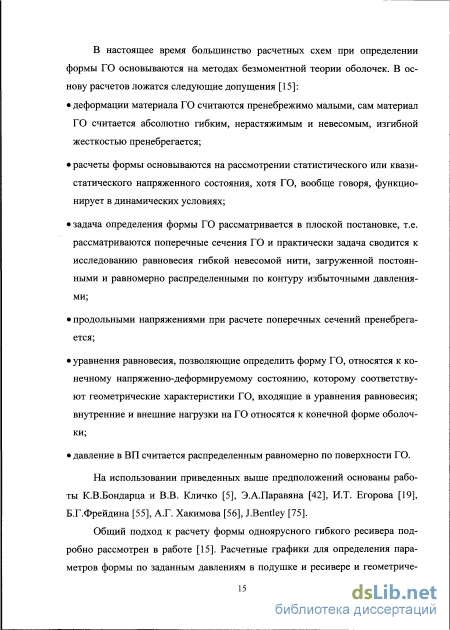 В настоящее время большинство расчетных схем при определении формы ГО основываются на методах безмоментной теории оболочек. В основу расчетов ложатся следующие допущения [15]:

• деформации материала ГО считаются пренебрежимо малыми, сам материал ГО считается абсолютно гибким, нерастяжимым и невесомым, изгибной жесткостью пренебрегается;

• расчеты формы основываются на рассмотрении статистического или квазистатического напряженного состояния, хотя ГО, вообще говоря, функционирует в динамических условиях;

• задача определения формы ГО рассматривается в плоской постановке, т.е. рассматриваются поперечные сечения ГО и практически задача сводится к исследованию равновесия гибкой невесомой нити, загруженной постоянными и равномерно распределенными по контуру избыточными давлениями;

• продольными напряжениями при расчете поперечных сечений пренебрегается;

• уравнения равновесия, позволяющие определить форму ГО, относятся к конечному напряженно-деформируемому состоянию, которому соответствуют геометрические характеристики ГО, входящие в уравнения равновесия; внутренние и внешние нагрузки на ГО относятся к конечной форме оболочки;

• давление в ВП считается распределенным равномерно по поверхности ГО.

На использовании приведенных выше предположений основаны работы К.В.Бондарца и В.В. Кличко [5], Э.А.Паравяна [42], И.Т. Егорова [19], Б.Г.Фрейдина [55], А.Г. Хакимова [56], J.Bentley [75].

Общий подход к расчету формы одноярусного гибкого ресивера подробно рассмотрен в работе [15]. Расчетные графики для определения параметров формы по заданным давлениям в подушке и ресивере и геометриче-

15

dsLib.net
библиотека диссертаций